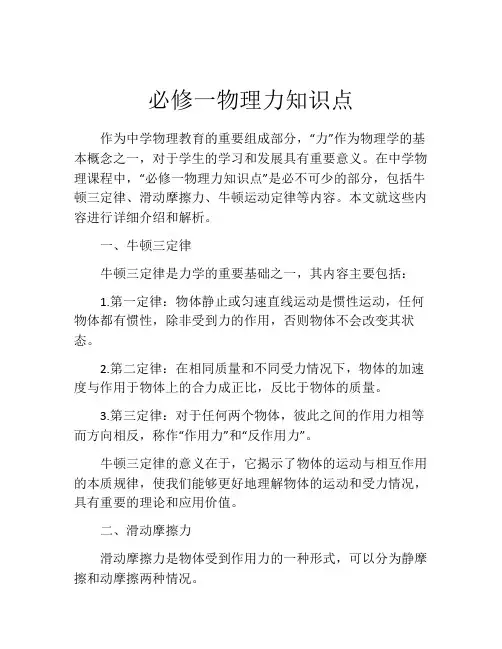 必修一物理力知识点

作为中学物理教育的重要组成部分，“力”作为物理学的基本概念之一，对于学生的学习和发展具有重要意义。在中学物理课程中，“必修一物理力知识点”是必不可少的部分，包括牛顿三定律、滑动摩擦力、牛顿运动定律等内容。本文就这些内容进行详细介绍和解析。

一、牛顿三定律

牛顿三定律是力学的重要基础之一，其内容主要包括：

1.第一定律：物体静止或匀速直线运动是惯性运动，任何物体都有惯性，除非受到力的作用，否则物体不会改变其状态。

2.第二定律：在相同质量和不同受力情况下，物体的加速度与作用于物体上的合力成正比，反比于物体的质量。

3.第三定律：对于任何两个物体，彼此之间的作用力相等而方向相反，称作“作用力”和“反作用力”。

牛顿三定律的意义在于，它揭示了物体的运动与相互作用的本质规律，使我们能够更好地理解物体的运动和受力情况，具有重要的理论和应用价值。

二、滑动摩擦力

滑动摩擦力是物体受到作用力的一种形式，可以分为静摩擦和动摩擦两种情况。